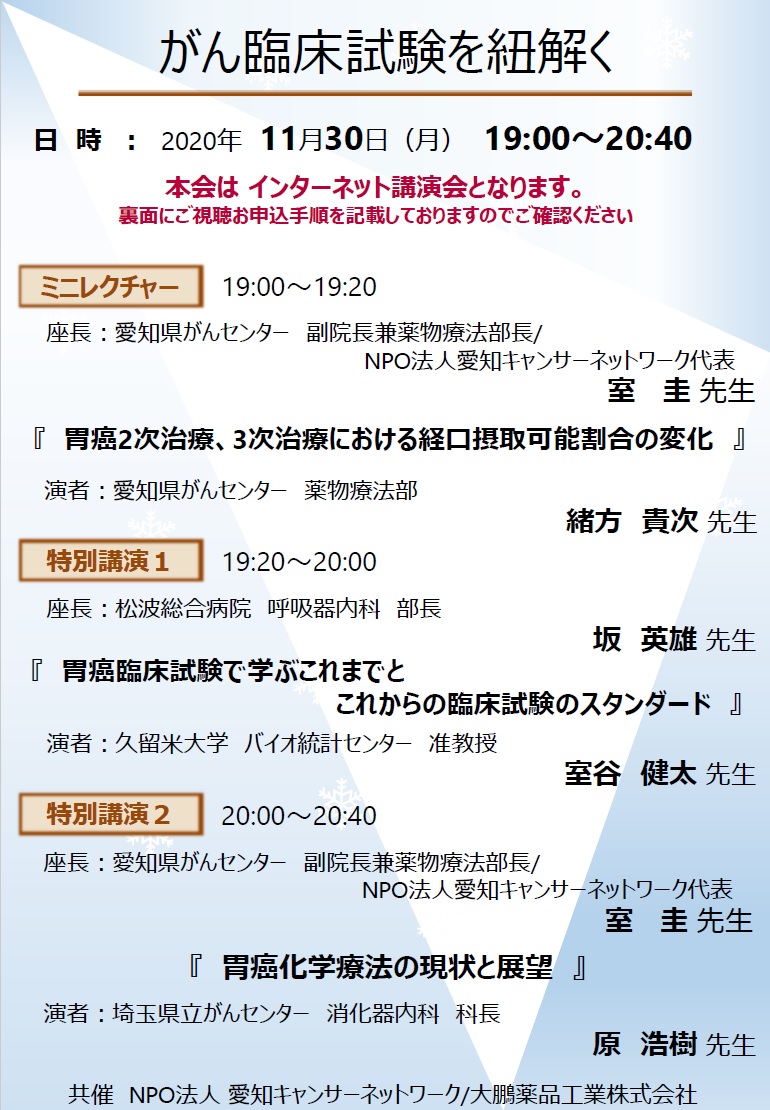 がん臨床試験を紐解く

日 時 ： 2020年 11月30日（月） 19:00～20:40

本会は インターネット講演会となります。
裏面にご視聴お申込手順を記載しておりますのでご確認ください

ミニレクチャー 19:00～19:20

座長：愛知県がんセンター 副院長兼薬物療法部長/
NPO法人愛知キャンサーネットワーク代表
室 圭 先生

『 胃癌2次治療、3次治療における経口摂取可能割合の変化 』

演者：愛知県がんセンター 薬物療法部
緒方 貴次 先生

特別講演１ 19:20～20:00

座長：松波総合病院 呼吸器内科 部長
坂 英雄 先生

『 胃癌臨床試験で学ぶこれまでと
これからの臨床試験のスタンダード 』

演者：久留米大学 バイオ統計センター 准教授
室谷 健太 先生

特別講演２ 20:00～20:40

座長：愛知県がんセンター 副院長兼薬物療法部長/
NPO法人愛知キャンサーネットワーク代表
室 圭 先生

『 胃癌化学療法の現状と展望 』

演者：埼玉県立がんセンター 消化器内科 科長
原 浩樹 先生

共催 NPO法人 愛知キャンサーネットワーク/大鵬薬品工業株式会社